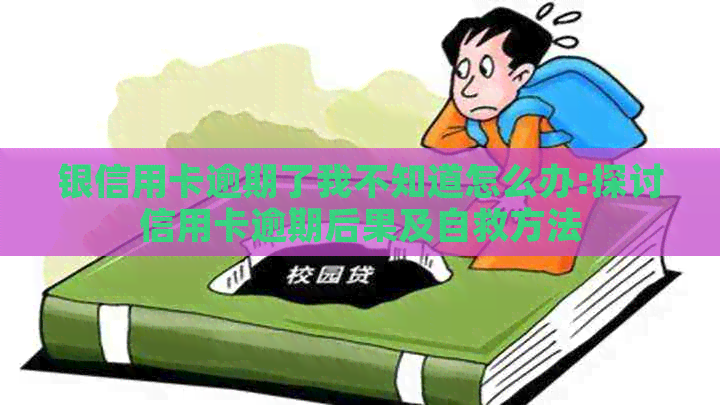 银信用卡逾期了我不知道怎么办:探讨信用卡逾期后果及自救方法

校园贷